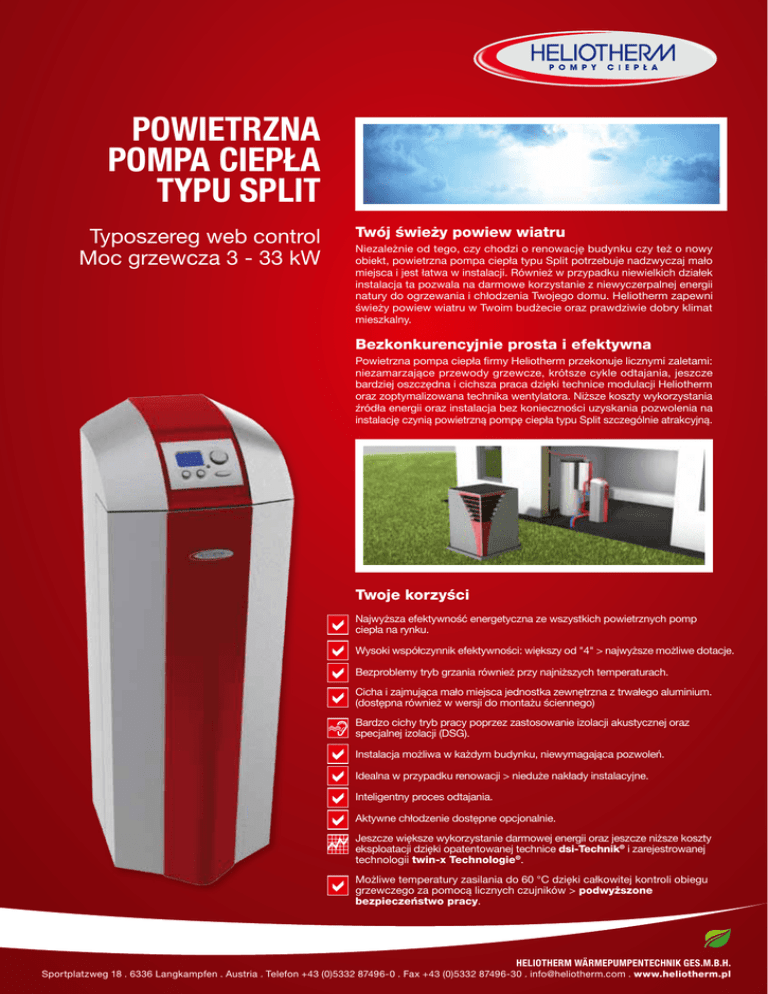 HELIOTHERM
POMPY CIEPŁA

POWIETRZNA POMPA CIEPŁA TYPU SPLIT

Typoszereg web control
Moc grzewcza 3 - 33 kW

Twój świeży powiew wiatru

Niezależnie od tego, czy chodzi o renowację budynku czy też o nowy obiekt, powietrzna pompa ciepła typu Split potrzebuje nadzwyczaj mało miejsca i jest łatwa w instalacji. Również w przypadku niewielkich działek instalacja ta pozwala na darmowe korzystanie z niewyczerpalnej energii natury do ogrzewania i chłodzenia Twojego domu. Heliotherm zapewni świeży powiew wiatru w Twoim budżecie oraz prawdziwie dobry klimat mieszkalny.

Bezkonkurencyjnie prosta i efektywna

Powietrzna pompa ciepła firmy Heliotherm przekonuje licznymi zaletami: niezamarzające przewody grzewcze, krótsze cykle odtajania, jeszcze bardziej oszczędna i cichsza praca dzięki technice modulacji Heliotherm oraz zoptymalizowana technika wentylatora. Niższe koszty wykorzystania źródła energii oraz instalacja bez konieczności uzyskania pozwolenia na instalację czynią powietrzną pompę ciepła typu Split szczególnie atrakcyjną.

Twoje korzyści

Najwyższa efektywność energetyczna ze wszystkich powietrznych pomp ciepła na rynku.

Wysoki współczynnik efektywności: większy od "4" > najwyższe możliwe dotacje.

Bezproblemy tryb grzania również przy najniższych temperaturach.

Cicha i zajmująca mało miejsca jednostka zewnętrzna z trwałego aluminium. (dostępna również w wersji do montażu ściennego)

Bardzo cichy tryb pracy poprzez zastosowanie izolacji akustycznej oraz specjalnej izolacji (DSG).

Instalacja możliwa w każdym budynku, niewymagająca pozwoleń.

Idealna w przypadku renowacji > nieduże nakłady instalacyjne.

Inteligentny proces odtajania.

Aktywne chłodzenie dostępne opcjonalnie.

Jeszcze większe wykorzystanie darmowej energii oraz jeszcze niższe koszty eksploatacji dzięki opatentowanej technice dsi-Technik® i zarejestrowanej technologii twin-x Technologie®.

Możliwe temperatury zasilania do 60 °C dzięki całkowitej kontroli obiegu grzewczego za pomocą licznych czujników > podwyższone bezpieczeństwo pracy.

HELIOTHERM WÄRMEPUMPENTECHNIK GES.M.B.H.
Sportplatzweg 18 . 6336 Langkampfen . Austria . Telefon +43 (0)5332 87496-0 . Fax +43 (0)5332 87496-30 . info@heliotherm.com . www.heliotherm.pl